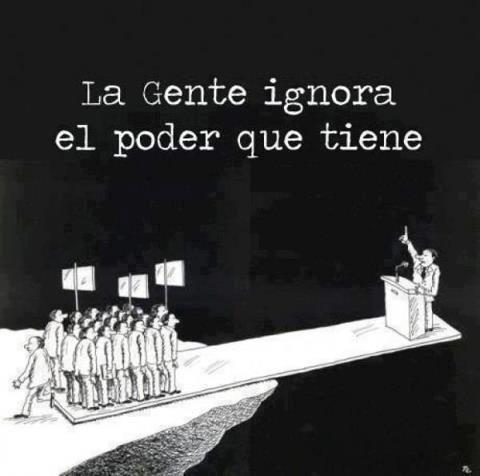 La Gente ignora
el poder que tiene